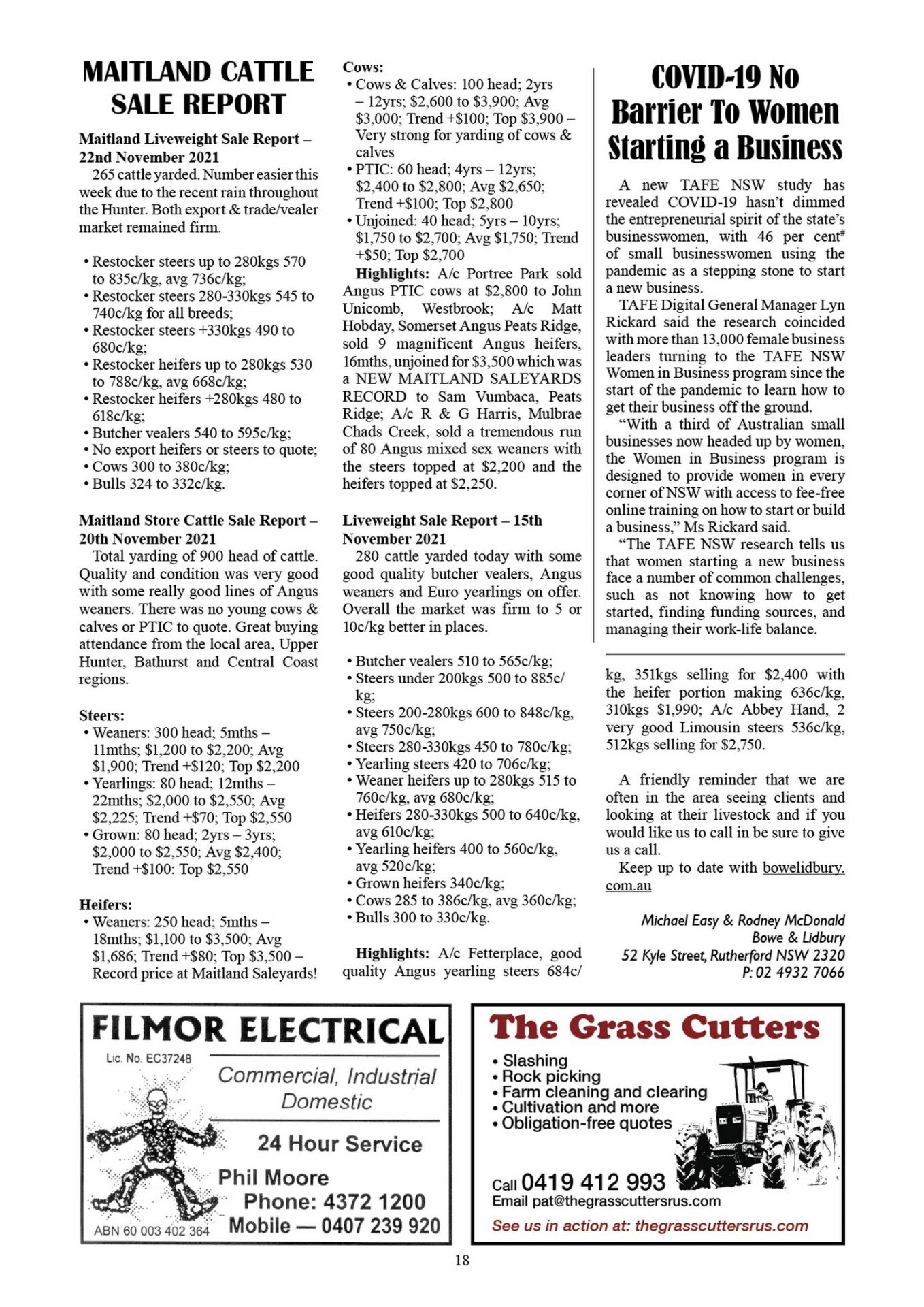 MAITLAND CATTLE SALE REPORT

Maitland Liveweight Sale Report – 22nd November 2021

265 cattle yarded. Number easier this week due to the recent rain throughout the Hunter. Both export & trade/vealer market remained firm.

• Restocker steers up to 280kgs 570 to 835c/kg, avg 736c/kg;
• Restocker steers 280-330kgs 545 to 740c/kg for all breeds;
• Restocker steers +330kgs 490 to 680c/kg;
• Restocker heifers up to 280kgs 530 to 788c/kg, avg 668c/kg;
• Restocker heifers +280kgs 480 to 618c/kg;
• Butcher vealers 540 to 595c/kg;
• No export heifers or steers to quote;
• Cows 300 to 380c/kg;
• Bulls 324 to 332c/kg.

Maitland Store Cattle Sale Report – 20th November 2021

Total yarding of 900 head of cattle. Quality and condition was very good with some really good lines of Angus weaners. There was no young cows & calves or PTIC to quote. Great buying attendance from the local area, Upper Hunter, Bathurst and Central Coast regions.

Steers:
• Weaners: 300 head; 5mths – 11mths; $1,200 to $2,200; Avg $1,900; Trend +$120; Top $2,200
• Yearlings: 80 head; 12mths – 22mths; $2,000 to $2,550; Avg $2,225; Trend +$70; Top $2,550
• Grown: 80 head; 2yrs – 3yrs; $2,000 to $2,550; Avg $2,400; Trend +$100: Top $2,550

Heifers:
• Weaners: 250 head; 5mths – 18mths; $1,100 to $3,500; Avg $1,686; Trend +$80; Top $3,500 – Record price at Maitland Saleyards!

Cows:
• Cows & Calves: 100 head; 2yrs – 12yrs; $2,600 to $3,900; Avg $3,000; Trend +$100; Top $3,900 – Very strong for yarding of cows & calves
• PTIC: 60 head; 4yrs – 12yrs; $2,400 to $2,800; Avg $2,650; Trend +$100; Top $2,800
• Unjoined: 40 head; 5yrs – 10yrs; $1,750 to $2,700; Avg $1,750; Trend +$50; Top $2,700

Highlights: A/c Portree Park sold Angus PTIC cows at $2,800 to John Unicomb, Westbrook; A/c Matt Hobday, Somerset Angus Peats Ridge, sold 9 magnificent Angus heifers, 16mths, unjoined for $3,500 which was a NEW MAITLAND SALEYARDS RECORD to Sam Vumbaca, Peats Ridge; A/c R & G Harris, Mulbrae Chads Creek, sold a tremendous run of 80 Angus mixed sex weaners with the steers topped at $2,200 and the heifers topped at $2,250.

Liveweight Sale Report – 15th November 2021

280 cattle yarded today with some good quality butcher vealers, Angus weaners and Euro yearlings on offer. Overall the market was firm to 5 or 10c/kg better in places.

• Butcher vealers 510 to 565c/kg;
• Steers under 200kgs 500 to 885c/kg;
• Steers 200-280kgs 600 to 848c/kg, avg 750c/kg;
• Steers 280-330kgs 450 to 780c/kg;
• Yearling steers 420 to 706c/kg;
• Weaner heifers up to 280kgs 515 to 760c/kg, avg 680c/kg;
• Heifers 280-330kgs 500 to 640c/kg, avg 610c/kg;
• Yearling heifers 400 to 560c/kg, avg 520c/kg;
• Grown heifers 340c/kg;
• Cows 285 to 386c/kg, avg 360c/kg;
• Bulls 300 to 330c/kg.

Highlights: A/c Fetterplace, good quality Angus yearling steers 684c/kg, 351kgs selling for $2,400 with the heifer portion making 636c/kg, 310kgs $1,990; A/c Abbey Hand, 2 very good Limousin steers 536c/kg, 512kgs selling for $2,750.

A friendly reminder that we are often in the area seeing clients and looking at their livestock and if you would like us to call in be sure to give us a call.

Keep up to date with bowelidbury.com.au

Michael Easy & Rodney McDonald
Bowe & Lidbury
52 Kyle Street, Rutherford NSW 2320
P: 02 4932 7066

COVID-19 No Barrier To Women Starting a Business

A new TAFE NSW study has revealed COVID-19 hasn't dimmed the entrepreneurial spirit of the state's businesswomen, with 46 per cent# of small businesswomen using the pandemic as a stepping stone to start a new business.

TAFE Digital General Manager Lyn Rickard said the research coincided with more than 13,000 female business leaders turning to the TAFE NSW Women in Business program since the start of the pandemic to learn how to get their business off the ground.

"With a third of Australian small businesses now headed up by women, the Women in Business program is designed to provide women in every corner of NSW with access to fee-free online training on how to start or build a business," Ms Rickard said.

"The TAFE NSW research tells us that women starting a new business face a number of common challenges, such as not knowing how to get started, finding funding sources, and managing their work-life balance.

FILMOR ELECTRICAL
Lic. No. EC37248
Commercial, Industrial Domestic
24 Hour Service
Phil Moore
Phone: 4372 1200
Mobile — 0407 239 920
ABN 60 003 402 364

The Grass Cutters
• Slashing
• Rock picking
• Farm cleaning and clearing
• Cultivation and more
• Obligation-free quotes
Call 0419 412 993
Email pat@thegrasscuttersrus.com
See us in action at: thegrasscuttersrus.com

18